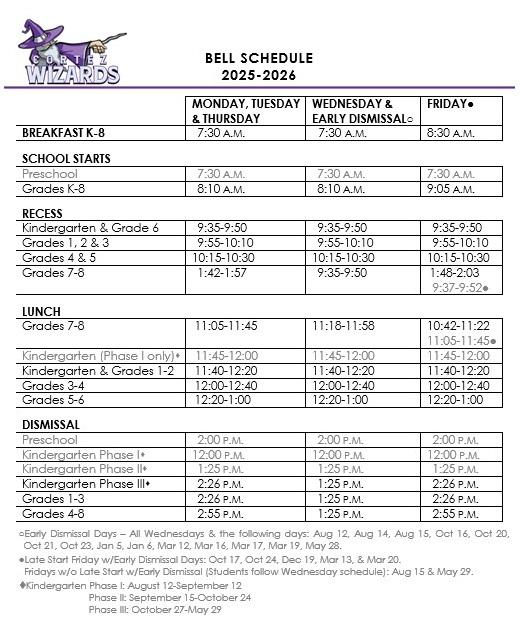 CORTEZ WIZARDS

BELL SCHEDULE
2025-2026

| | MONDAY, TUESDAY & THURSDAY | WEDNESDAY & EARLY DISMISSAL○ | FRIDAY● |
|---|---|---|---|
| BREAKFAST K-8 | 7:30 A.M. | 7:30 A.M. | 8:30 A.M. |
| SCHOOL STARTS | | | |
| Preschool | 7:30 A.M. | 7:30 A.M. | 7:30 A.M. |
| Grades K-8 | 8:10 A.M. | 8:10 A.M. | 9:05 A.M. |
| RECESS | | | |
| Kindergarten & Grade 6 | 9:35-9:50 | 9:35-9:50 | 9:35-9:50 |
| Grades 1, 2 & 3 | 9:55-10:10 | 9:55-10:10 | 9:55-10:10 |
| Grades 4 & 5 | 10:15-10:30 | 10:15-10:30 | 10:15-10:30 |
| Grades 7-8 | 1:42-1:57 | 9:35-9:50 | 1:48-2:03 9:37-9:52● |
| LUNCH | | | |
| Grades 7-8 | 11:05-11:45 | 11:18-11:58 | 10:42-11:22 11:05-11:45● |
| Kindergarten (Phase I only)♦ | 11:45-12:00 | 11:45-12:00 | 11:45-12:00 |
| Kindergarten & Grades 1-2 | 11:40-12:20 | 11:40-12:20 | 11:40-12:20 |
| Grades 3-4 | 12:00-12:40 | 12:00-12:40 | 12:00-12:40 |
| Grades 5-6 | 12:20-1:00 | 12:20-1:00 | 12:20-1:00 |
| DISMISSAL | | | |
| Preschool | 2:00 P.M. | 2:00 P.M. | 2:00 P.M. |
| Kindergarten Phase I♦ | 12:00 P.M. | 12:00 P.M. | 12:00 P.M. |
| Kindergarten Phase II♦ | 1:25 P.M. | 1:25 P.M. | 1:25 P.M. |
| Kindergarten Phase III♦ | 2:26 P.M. | 1:25 P.M. | 2:26 P.M. |
| Grades 1-3 | 2:26 P.M. | 1:25 P.M. | 2:26 P.M. |
| Grades 4-8 | 2:55 P.M. | 1:25 P.M. | 2:55 P.M. |

○Early Dismissal Days – All Wednesdays & the following days: Aug 12, Aug 14, Aug 15, Oct 16, Oct 20, Oct 21, Oct 23, Jan 5, Jan 6, Mar 12, Mar 16, Mar 17, Mar 19, May 28.

●Late Start Friday w/Early Dismissal Days: Oct 17, Oct 24, Dec 19, Mar 13, & Mar 20.
Fridays w/o Late Start w/Early Dismissal (Students follow Wednesday schedule): Aug 15 & May 29.

♦Kindergarten Phase I: August 12-September 12
Phase II: September 15-October 24
Phase III: October 27-May 29